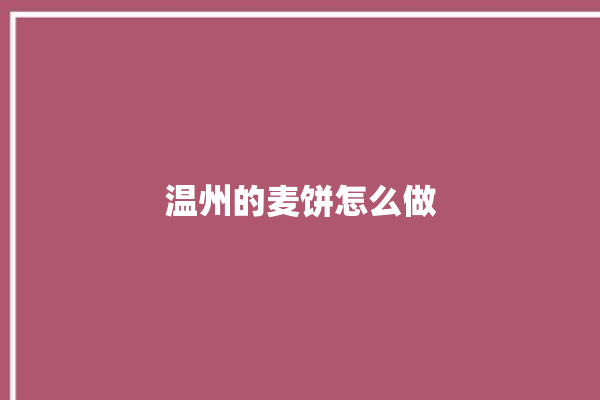 温州的麦饼怎么做